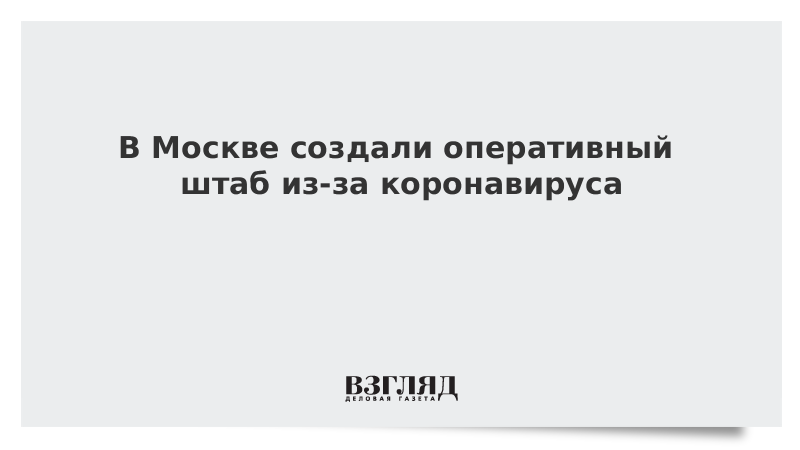 В Москве создали оперативный штаб из-за коронавируса

ВЗГЛЯД
ДЕЛОВАЯ ГАЗЕТА